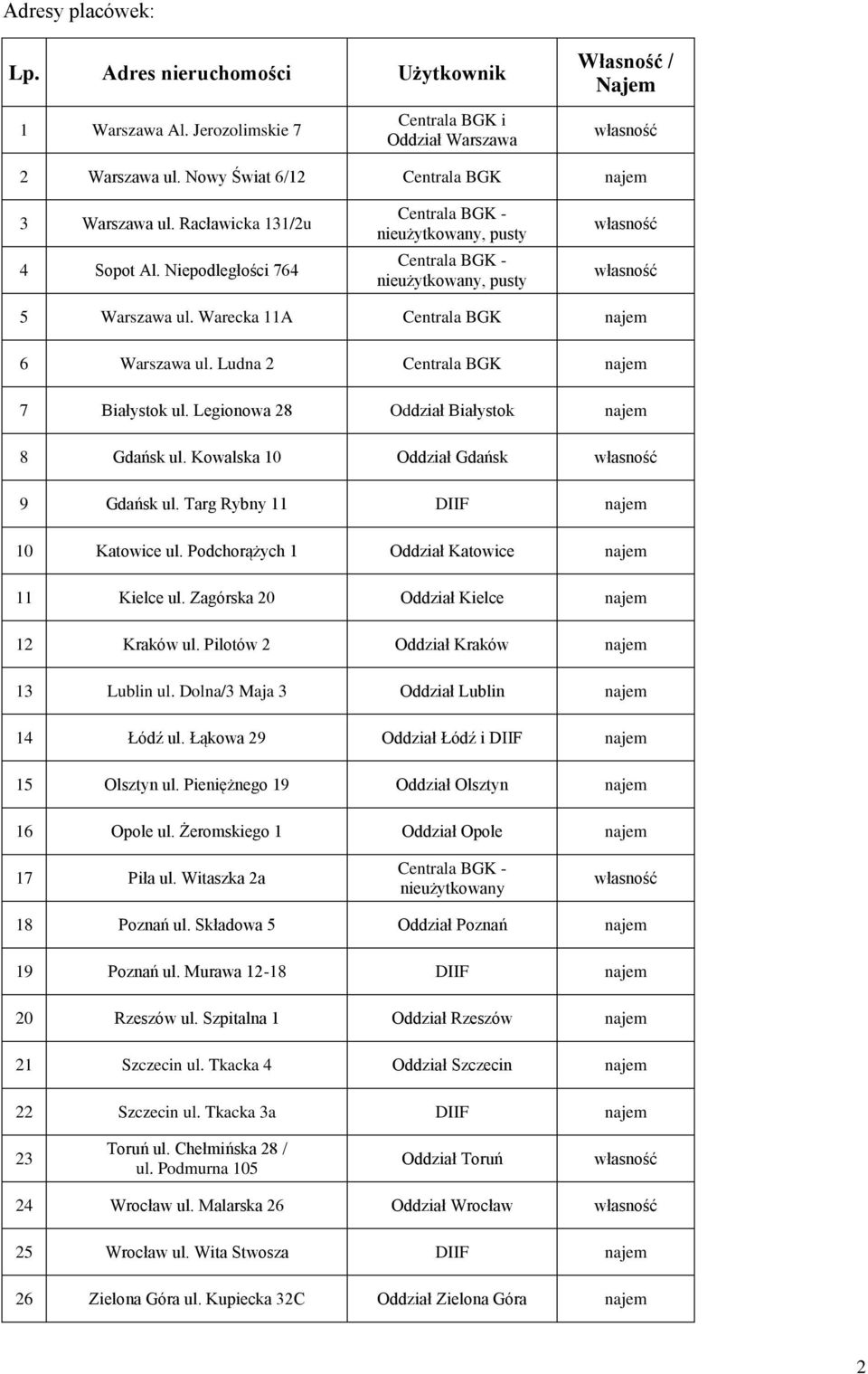 Adresy placówek:

| Lp. | Adres nieruchomości | Użytkownik | Własność / Najem |
|---|---|---|---|
| 1 | Warszawa Al. Jerozolimskie 7 | Centrala BGK i Oddział Warszawa | własność |
| 2 | Warszawa ul. Nowy Świat 6/12 | Centrala BGK | najem |
| 3 | Warszawa ul. Racławicka 131/2u | Centrala BGK - nieużytkowany, pusty | własność |
| 4 | Sopot Al. Niepodległości 764 | Centrala BGK - nieużytkowany, pusty | własność |
| 5 | Warszawa ul. Warecka 11A | Centrala BGK | najem |
| 6 | Warszawa ul. Ludna 2 | Centrala BGK | najem |
| 7 | Białystok ul. Legionowa 28 | Oddział Białystok | najem |
| 8 | Gdańsk ul. Kowalska 10 | Oddział Gdańsk | własność |
| 9 | Gdańsk ul. Targ Rybny 11 | DIIF | najem |
| 10 | Katowice ul. Podchorążych 1 | Oddział Katowice | najem |
| 11 | Kielce ul. Zagórska 20 | Oddział Kielce | najem |
| 12 | Kraków ul. Pilotów 2 | Oddział Kraków | najem |
| 13 | Lublin ul. Dolna/3 Maja 3 | Oddział Lublin | najem |
| 14 | Łódź ul. Łąkowa 29 | Oddział Łódź i DIIF | najem |
| 15 | Olsztyn ul. Pieniężnego 19 | Oddział Olsztyn | najem |
| 16 | Opole ul. Żeromskiego 1 | Oddział Opole | najem |
| 17 | Piła ul. Witaszka 2a | Centrala BGK - nieużytkowany | własność |
| 18 | Poznań ul. Składowa 5 | Oddział Poznań | najem |
| 19 | Poznań ul. Murawa 12-18 | DIIF | najem |
| 20 | Rzeszów ul. Szpitalna 1 | Oddział Rzeszów | najem |
| 21 | Szczecin ul. Tkacka 4 | Oddział Szczecin | najem |
| 22 | Szczecin ul. Tkacka 3a | DIIF | najem |
| 23 | Toruń ul. Chełmińska 28 / ul. Podmurna 105 | Oddział Toruń | własność |
| 24 | Wrocław ul. Malarska 26 | Oddział Wrocław | własność |
| 25 | Wrocław ul. Wita Stwosza | DIIF | najem |
| 26 | Zielona Góra ul. Kupiecka 32C | Oddział Zielona Góra | najem |

2